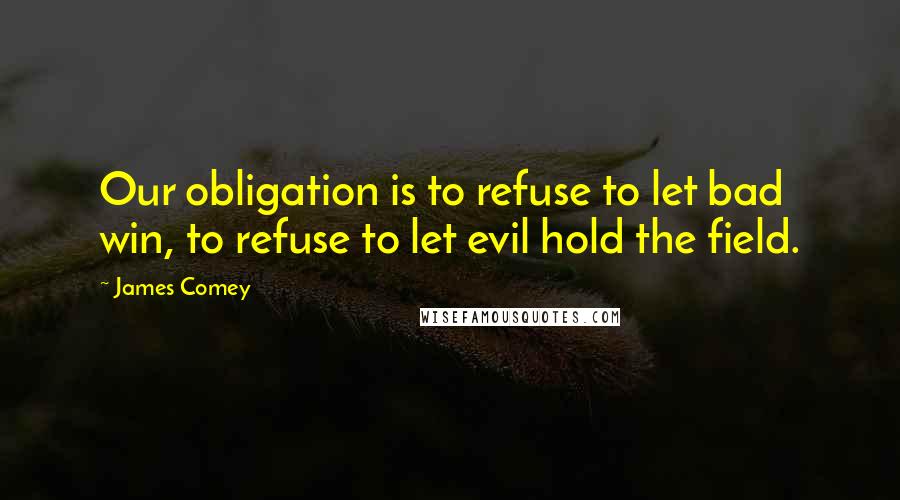 Our obligation is to refuse to let bad win, to refuse to let evil hold the field.

~ James Comey

WISEFAMOUSQUOTES.COM